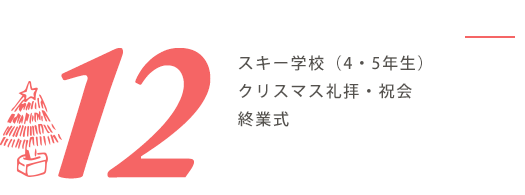 12

スキー学校（4・5年生）
クリスマス礼拝・祝会
終業式